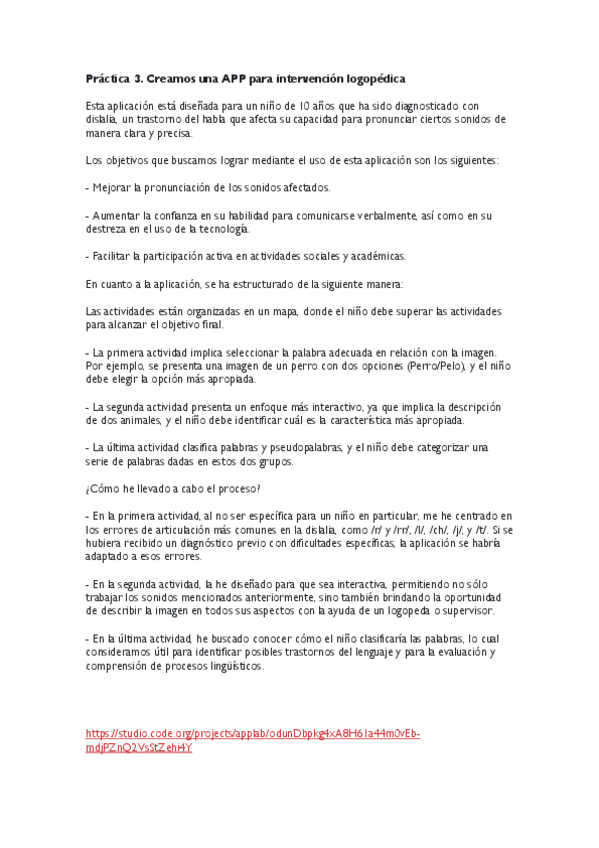 Práctica 3. Creamos una APP para intervención logopédica

Esta aplicación está diseñada para un niño de 10 años que ha sido diagnosticado con dislalia, un trastorno del habla que afecta su capacidad para pronunciar ciertos sonidos de manera clara y precisa.

Los objetivos que buscamos lograr mediante el uso de esta aplicación son los siguientes:

- Mejorar la pronunciación de los sonidos afectados.

- Aumentar la confianza en su habilidad para comunicarse verbalmente, así como en su destreza en el uso de la tecnología.

- Facilitar la participación activa en actividades sociales y académicas.

En cuanto a la aplicación, se ha estructurado de la siguiente manera:

Las actividades están organizadas en un mapa, donde el niño debe superar las actividades para alcanzar el objetivo final.

- La primera actividad implica seleccionar la palabra adecuada en relación con la imagen. Por ejemplo, se presenta una imagen de un perro con dos opciones (Perro/Pelo), y el niño debe elegir la opción más apropiada.

- La segunda actividad presenta un enfoque más interactivo, ya que implica la descripción de dos animales, y el niño debe identificar cuál es la característica más apropiada.

- La última actividad clasifica palabras y pseudopalabras, y el niño debe categorizar una serie de palabras dadas en estos dos grupos.

¿Cómo he llevado a cabo el proceso?

- En la primera actividad, al no ser específica para un niño en particular, me he centrado en los errores de articulación más comunes en la dislalia, como /r/ y /rr/, /l/, /ch/, /j/, y /t/. Si se hubiera recibido un diagnóstico previo con dificultades específicas, la aplicación se habría adaptado a esos errores.

- En la segunda actividad, la he diseñado para que sea interactiva, permitiendo no sólo trabajar los sonidos mencionados anteriormente, sino también brindando la oportunidad de describir la imagen en todos sus aspectos con la ayuda de un logopeda o supervisor.

- En la última actividad, he buscado conocer cómo el niño clasificaría las palabras, lo cual consideramos útil para identificar posibles trastornos del lenguaje y para la evaluación y comprensión de procesos lingüísticos.

https://studio.code.org/projects/applab/odunDbpkg4xA8H61a44m0vEb-mdjPZnQ2VsStZehi4Y